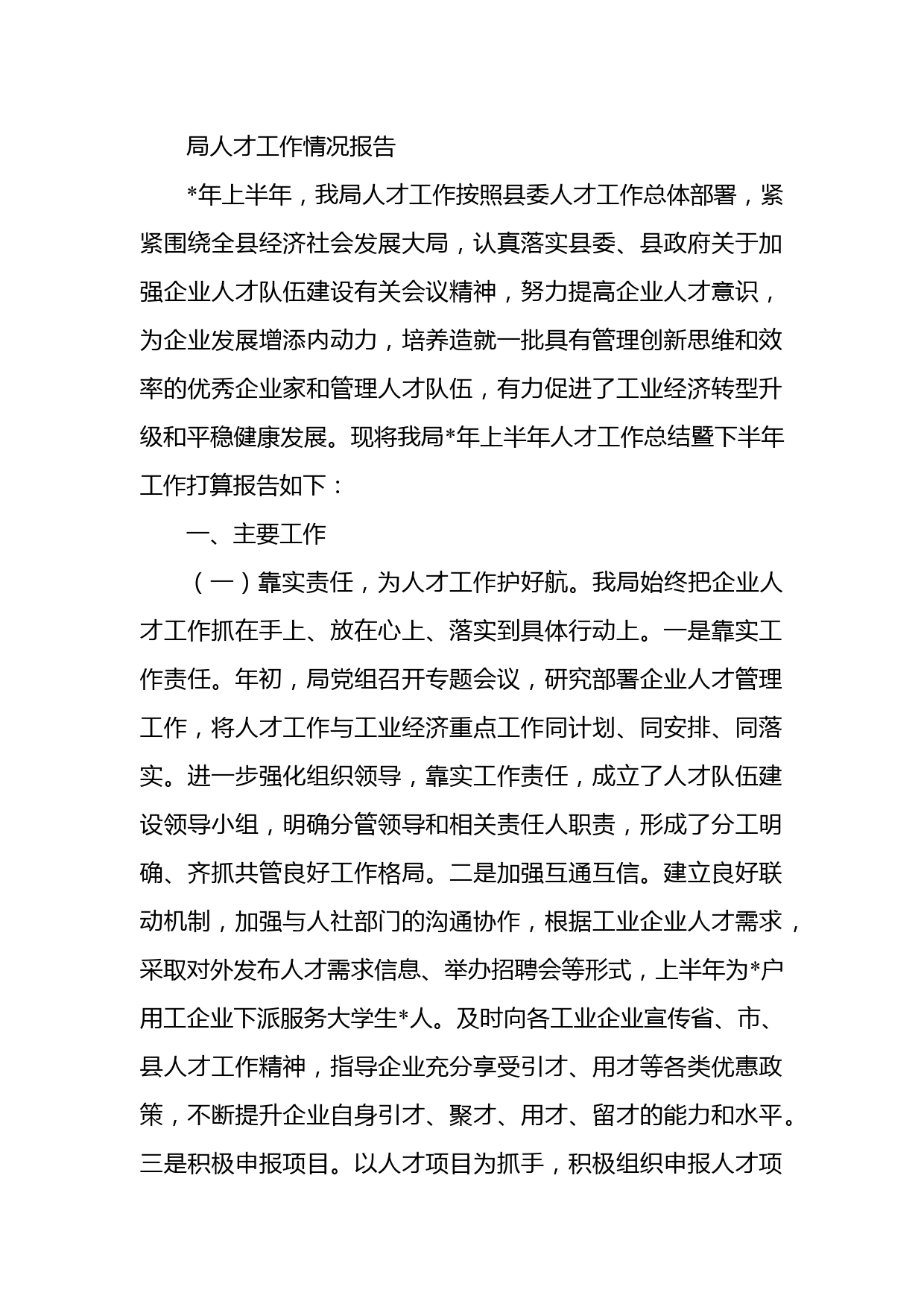 局人才工作情况报告

*年上半年，我局人才工作按照县委人才工作总体部署，紧紧围绕全县经济社会发展大局，认真落实县委、县政府关于加强企业人才队伍建设有关会议精神，努力提高企业人才意识，为企业发展增添内动力，培养造就一批具有管理创新思维和效率的优秀企业家和管理人才队伍，有力促进了工业经济转型升级和平稳健康发展。现将我局*年上半年人才工作总结暨下半年工作打算报告如下：

一、主要工作

（一）靠实责任，为人才工作护好航。我局始终把企业人才工作抓在手上、放在心上、落实到具体行动上。一是靠实工作责任。年初，局党组召开专题会议，研究部署企业人才管理工作，将人才工作与工业经济重点工作同计划、同安排、同落实。进一步强化组织领导，靠实工作责任，成立了人才队伍建设领导小组，明确分管领导和相关责任人职责，形成了分工明确、齐抓共管良好工作格局。二是加强互通互信。建立良好联动机制，加强与人社部门的沟通协作，根据工业企业人才需求，采取对外发布人才需求信息、举办招聘会等形式，上半年为*户用工企业下派服务大学生*人。及时向各工业企业宣传省、市、县人才工作精神，指导企业充分享受引才、用才等各类优惠政策，不断提升企业自身引才、聚才、用才、留才的能力和水平。三是积极申报项目。以人才项目为抓手，积极组织申报人才项